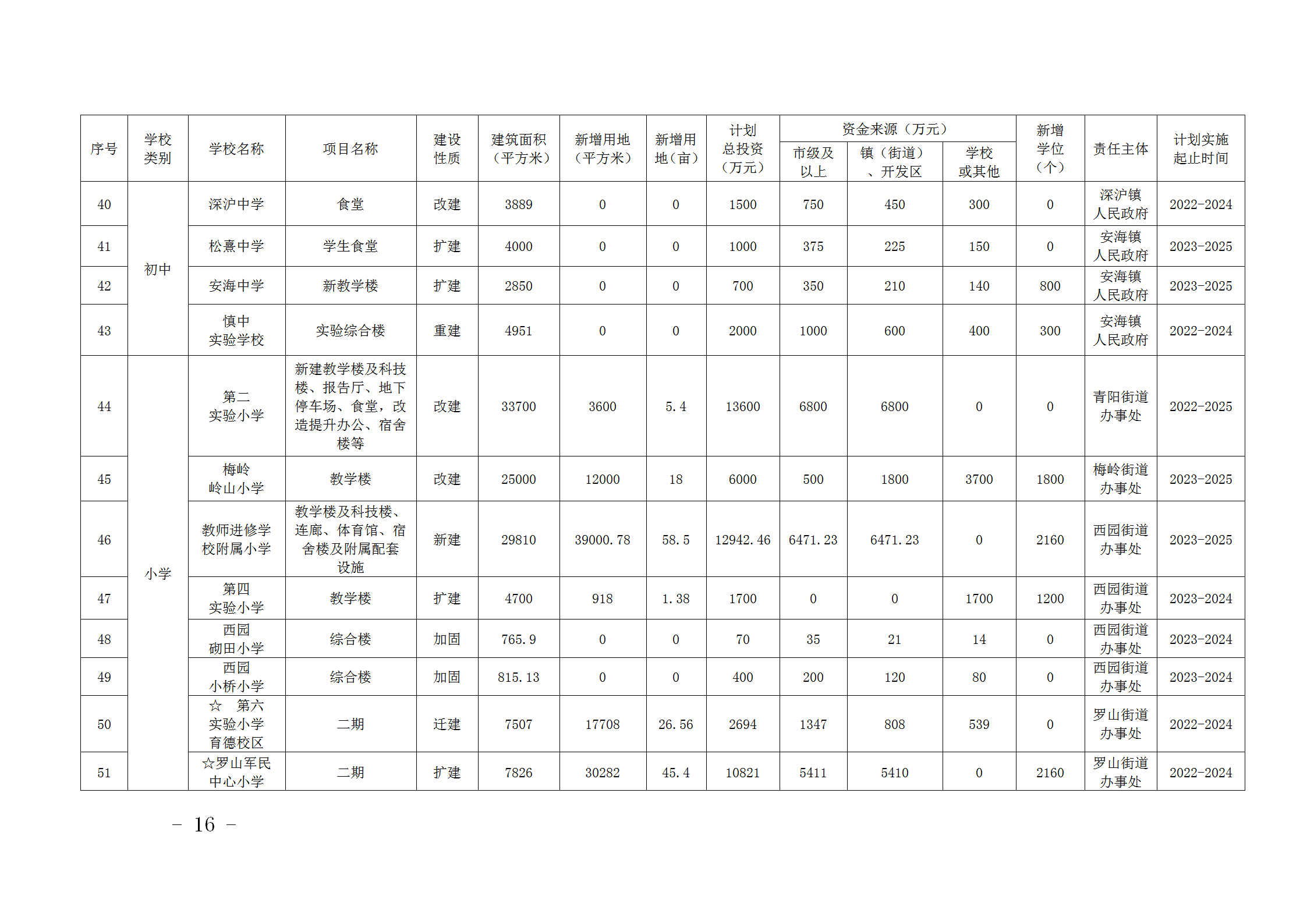 | 序号 | 学校类别 | 学校名称 | 项目名称 | 建设性质 | 建筑面积（平方米） | 新增用地（平方米） | 新增用地（亩） | 计划总投资（万元） | 资金来源（万元）市级及以上 | 资金来源（万元）镇（街道）、开发区 | 资金来源（万元）学校或其他 | 新增学位（个） | 责任主体 | 计划实施起止时间 |
|---|---|---|---|---|---|---|---|---|---|---|---|---|---|---|
| 40 | 初中 | 深沪中学 | 食堂 | 改建 | 3889 | 0 | 0 | 1500 | 750 | 450 | 300 | 0 | 深沪镇人民政府 | 2022-2024 |
| 41 | 初中 | 松熹中学 | 学生食堂 | 扩建 | 4000 | 0 | 0 | 1000 | 375 | 225 | 150 | 0 | 安海镇人民政府 | 2023-2025 |
| 42 | 初中 | 安海中学 | 新教学楼 | 扩建 | 2850 | 0 | 0 | 700 | 350 | 210 | 140 | 800 | 安海镇人民政府 | 2023-2025 |
| 43 | 初中 | 慎中实验学校 | 实验综合楼 | 重建 | 4951 | 0 | 0 | 2000 | 1000 | 600 | 400 | 300 | 安海镇人民政府 | 2022-2024 |
| 44 | 小学 | 第二实验小学 | 新建教学楼及科技楼、报告厅、地下停车场、食堂，改造提升办公、宿舍楼等 | 改建 | 33700 | 3600 | 5.4 | 13600 | 6800 | 6800 | 0 | 0 | 青阳街道办事处 | 2022-2025 |
| 45 | 小学 | 梅岭岭山小学 | 教学楼 | 改建 | 25000 | 12000 | 18 | 6000 | 500 | 1800 | 3700 | 1800 | 梅岭街道办事处 | 2023-2025 |
| 46 | 小学 | 教师进修学校附属小学 | 教学楼及科技楼、连廊、体育馆、宿舍楼及附属配套设施 | 新建 | 29810 | 39000.78 | 58.5 | 12942.46 | 6471.23 | 6471.23 | 0 | 2160 | 西园街道办事处 | 2023-2025 |
| 47 | 小学 | 第四实验小学 | 教学楼 | 扩建 | 4700 | 918 | 1.38 | 1700 | 0 | 0 | 1700 | 1200 | 西园街道办事处 | 2023-2024 |
| 48 | 小学 | 西园砌田小学 | 综合楼 | 加固 | 765.9 | 0 | 0 | 70 | 35 | 21 | 14 | 0 | 西园街道办事处 | 2023-2024 |
| 49 | 小学 | 西园小桥小学 | 综合楼 | 加固 | 815.13 | 0 | 0 | 400 | 200 | 120 | 80 | 0 | 西园街道办事处 | 2023-2024 |
| 50 | 小学 | ☆ 第六实验小学育德校区 | 二期 | 迁建 | 7507 | 17708 | 26.56 | 2694 | 1347 | 808 | 539 | 0 | 罗山街道办事处 | 2022-2024 |
| 51 | 小学 | ☆罗山军民中心小学 | 二期 | 扩建 | 7826 | 30282 | 45.4 | 10821 | 5411 | 5410 | 0 | 2160 | 罗山街道办事处 | 2022-2024 |

- 16 -